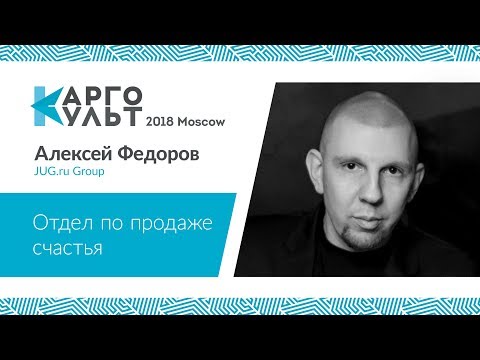 КАРГО
КУЛЬТ 2018 Moscow

Алексей Федоров
JUG.ru Group

Отдел по продаже счастья